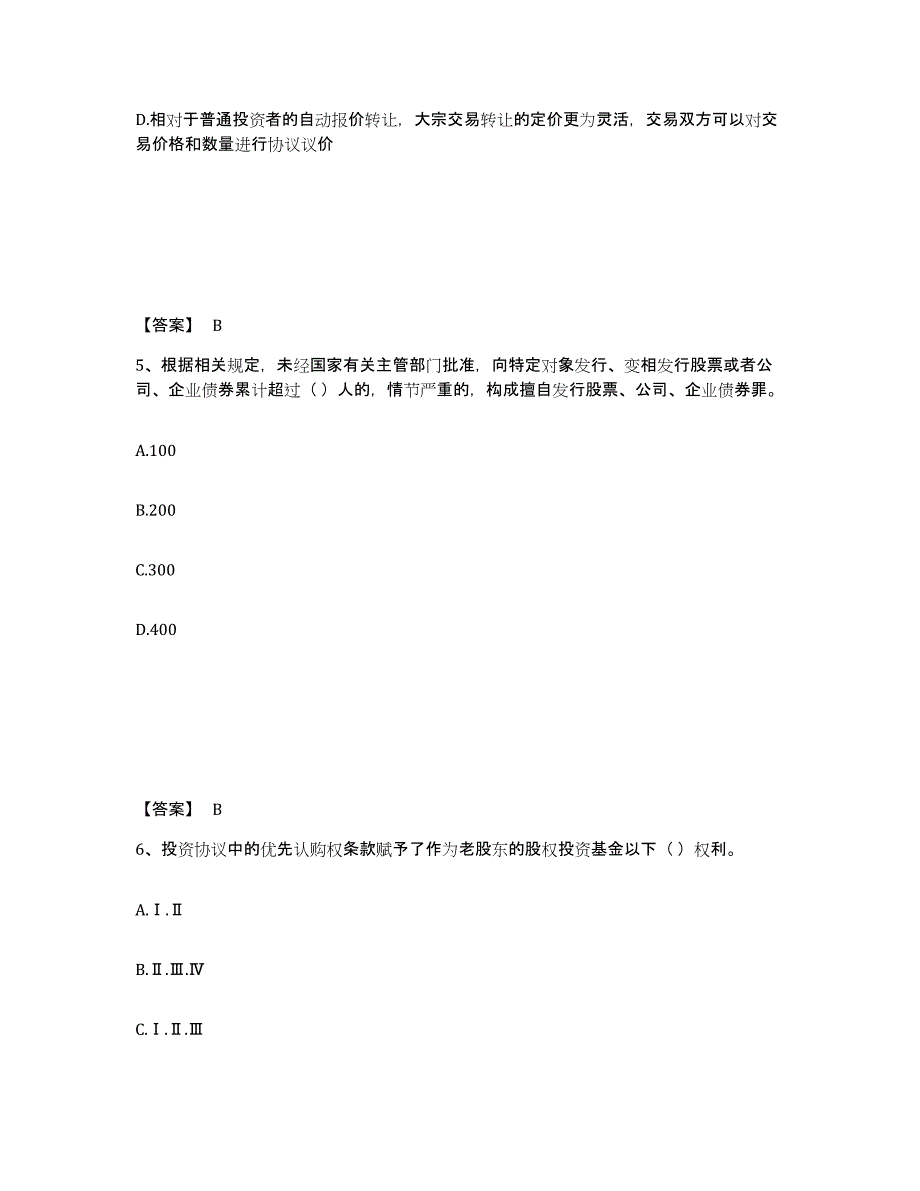 D.相对于普通投资者的自动报价转让，大宗交易转让的定价更为灵活，交易双方可以对交易价格和数量进行协议议价

【答案】 B

5、根据相关规定，未经国家有关主管部门批准，向特定对象发行、变相发行股票或者公司、企业债券累计超过（ ）人的，情节严重的，构成擅自发行股票、公司、企业债券罪。

A.100

B.200

C.300

D.400

【答案】 B

6、投资协议中的优先认购权条款赋予了作为老股东的股权投资基金以下（ ）权利。

A.Ⅰ.Ⅱ

B.Ⅱ.Ⅲ.Ⅳ

C.Ⅰ.Ⅱ.Ⅲ